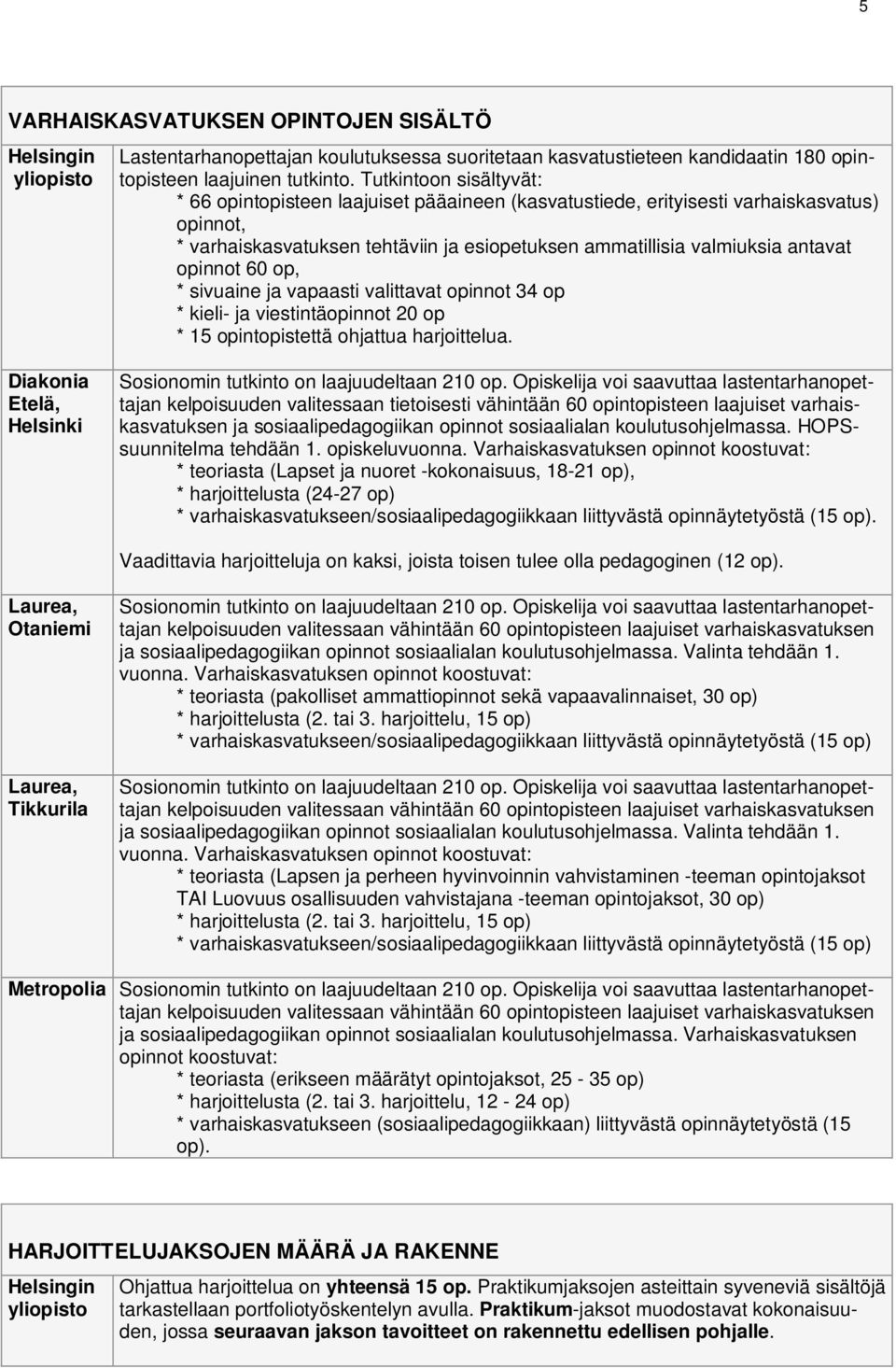 5

VARHAISKASVATUKSEN OPINTOJEN SISÄLTÖ

| | |
|---|---|
| Helsingin yliopisto | Lastentarhanopettajan koulutuksessa suoritetaan kasvatustieteen kandidaatin 180 opintopisteen laajuinen tutkinto. Tutkintoon sisältyvät: * 66 opintopisteen laajuiset pääaineen (kasvatustiede, erityisesti varhaiskasvatus) opinnot, * varhaiskasvatuksen tehtäviin ja esiopetuksen ammatillisia valmiuksia antavat opinnot 60 op, * sivuaine ja vapaasti valittavat opinnot 34 op * kieli- ja viestintäopinnot 20 op * 15 opintopistettä ohjattua harjoittelua. |
| Diakonia Etelä, Helsinki | Sosionomin tutkinto on laajuudeltaan 210 op. Opiskelija voi saavuttaa lastentarhanopettajan kelpoisuuden valitessaan tietoisesti vähintään 60 opintopisteen laajuiset varhaiskasvatuksen ja sosiaalipedagogiikan opinnot sosiaalialan koulutusohjelmassa. HOPS-suunnitelma tehdään 1. opiskeluvuonna. Varhaiskasvatuksen opinnot koostuvat: * teoriasta (Lapset ja nuoret -kokonaisuus, 18-21 op), * harjoittelusta (24-27 op) * varhaiskasvatukseen/sosiaalipedagogiikkaan liittyvästä opinnäytetyöstä (15 op). Vaadittavia harjoitteluja on kaksi, joista toisen tulee olla pedagoginen (12 op). |
| Laurea, Otaniemi | Sosionomin tutkinto on laajuudeltaan 210 op. Opiskelija voi saavuttaa lastentarhanopettajan kelpoisuuden valitessaan vähintään 60 opintopisteen laajuiset varhaiskasvatuksen ja sosiaalipedagogiikan opinnot sosiaalialan koulutusohjelmassa. Valinta tehdään 1. vuonna. Varhaiskasvatuksen opinnot koostuvat: * teoriasta (pakolliset ammattiopinnot sekä vapaavalinnaiset, 30 op) * harjoittelusta (2. tai 3. harjoittelu, 15 op) * varhaiskasvatukseen/sosiaalipedagogiikkaan liittyvästä opinnäytetyöstä (15 op) |
| Laurea, Tikkurila | Sosionomin tutkinto on laajuudeltaan 210 op. Opiskelija voi saavuttaa lastentarhanopettajan kelpoisuuden valitessaan vähintään 60 opintopisteen laajuiset varhaiskasvatuksen ja sosiaalipedagogiikan opinnot sosiaalialan koulutusohjelmassa. Valinta tehdään 1. vuonna. Varhaiskasvatuksen opinnot koostuvat: * teoriasta (Lapsen ja perheen hyvinvoinnin vahvistaminen -teeman opintojaksot TAI Luovuus osallisuuden vahvistajana -teeman opintojaksot, 30 op) * harjoittelusta (2. tai 3. harjoittelu, 15 op) * varhaiskasvatukseen/sosiaalipedagogiikkaan liittyvästä opinnäytetyöstä (15 op) |
| Metropolia | Sosionomin tutkinto on laajuudeltaan 210 op. Opiskelija voi saavuttaa lastentarhanopettajan kelpoisuuden valitessaan vähintään 60 opintopisteen laajuiset varhaiskasvatuksen ja sosiaalipedagogiikan opinnot sosiaalialan koulutusohjelmassa. Varhaiskasvatuksen opinnot koostuvat: * teoriasta (erikseen määrätyt opintojaksot, 25 - 35 op) * harjoittelusta (2. tai 3. harjoittelu, 12 - 24 op) * varhaiskasvatukseen (sosiaalipedagogiikkaan) liittyvästä opinnäytetyöstä (15 op). |

HARJOITTELUJAKSOJEN MÄÄRÄ JA RAKENNE

| | |
|---|---|
| Helsingin yliopisto | Ohjattua harjoittelua on yhteensä 15 op. Praktikumjaksojen asteittain syveneviä sisältöjä tarkastellaan portfoliotyöskentelyn avulla. Praktikum-jaksot muodostavat kokonaisuuden, jossa seuraavan jakson tavoitteet on rakennettu edellisen pohjalle. |